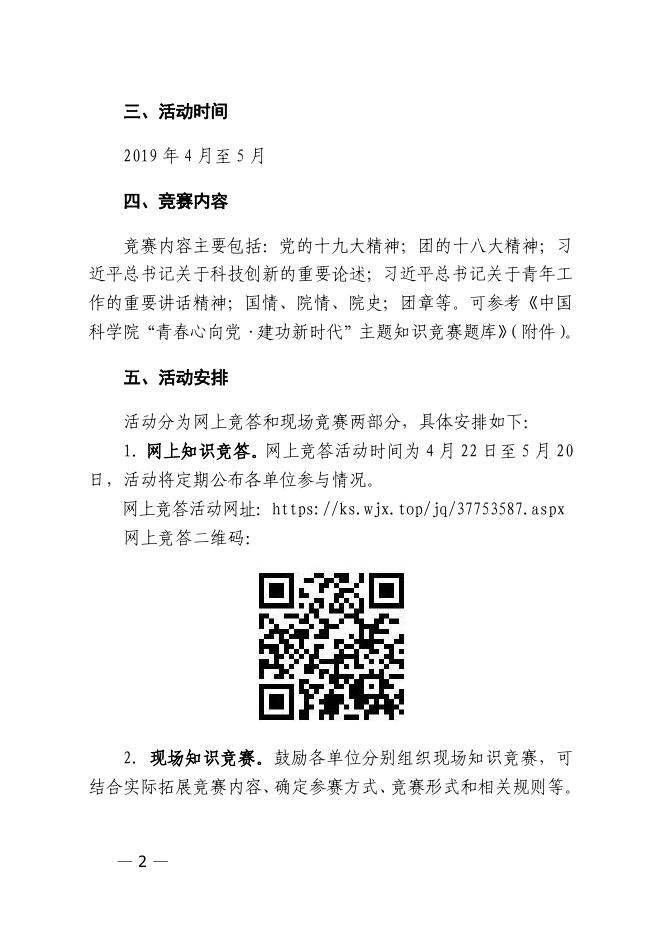 三、活动时间

2019 年 4 月至 5 月

四、竞赛内容

竞赛内容主要包括：党的十九大精神；团的十八大精神；习近平总书记关于科技创新的重要论述；习近平总书记关于青年工作的重要讲话精神；国情、院情、院史；团章等。可参考《中国科学院“青春心向党·建功新时代”主题知识竞赛题库》（附件）。

五、活动安排

活动分为网上竞答和现场竞赛两部分，具体安排如下：

1. 网上知识竞答。网上竞答活动时间为 4 月 22 日至 5 月 20 日，活动将定期公布各单位参与情况。

网上竞答活动网址：https://ks.wjx.top/jq/37753587.aspx

网上竞答二维码：

2. 现场知识竞赛。鼓励各单位分别组织现场知识竞赛，可结合实际拓展竞赛内容、确定参赛方式、竞赛形式和相关规则等。

— 2 —